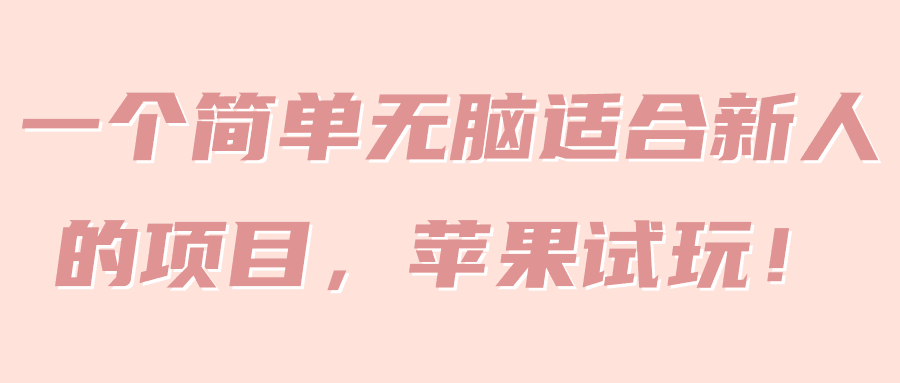 一个简单无脑适合新人的项目，苹果试玩！